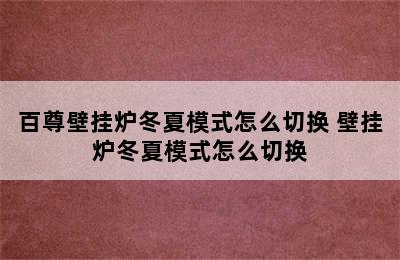 百尊壁挂炉冬夏模式怎么切换 壁挂炉冬夏模式怎么切换